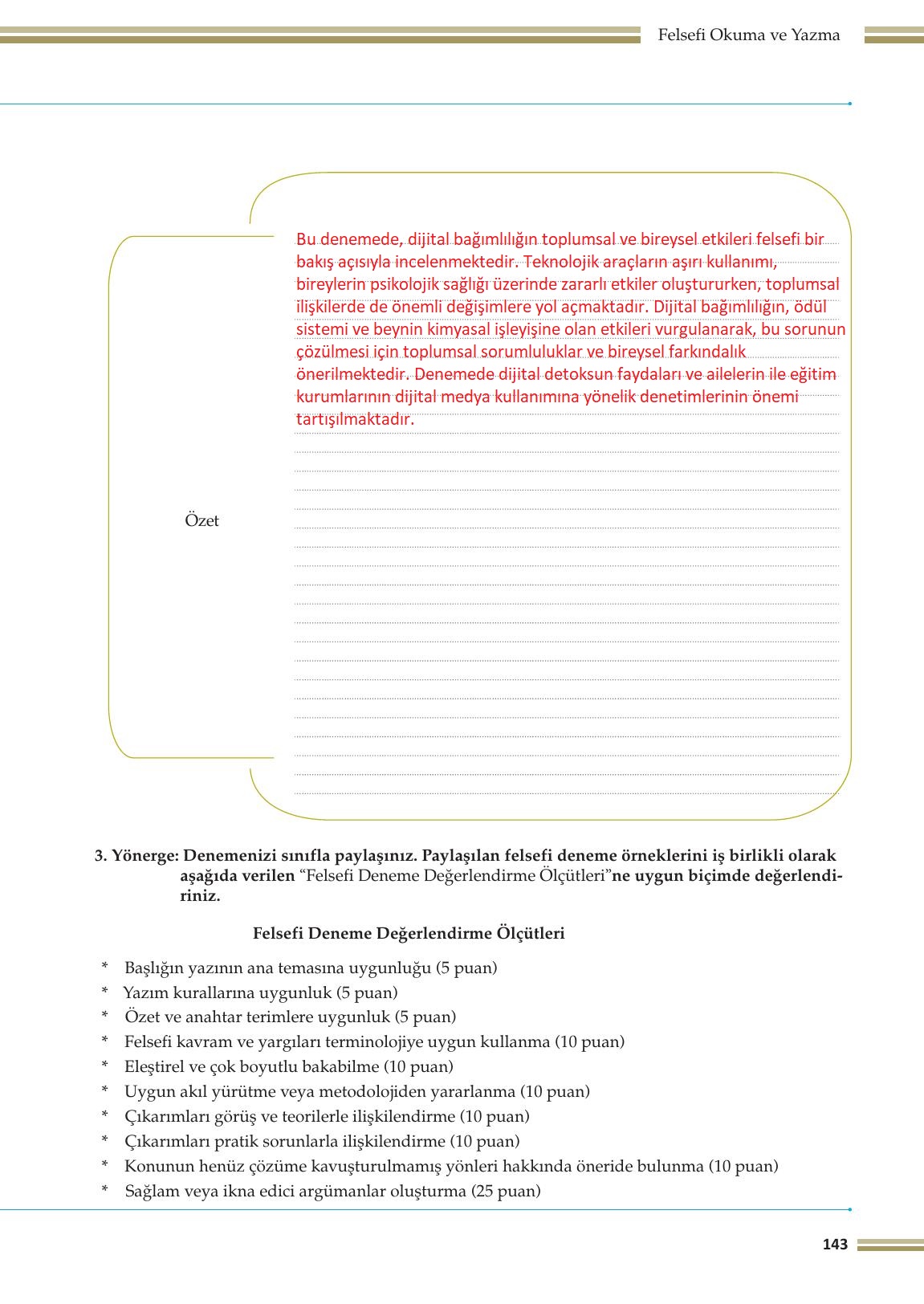 Felsefi Okuma ve Yazma

Özet

Bu denemede, dijital bağımlılığın toplumsal ve bireysel etkileri felsefi bir bakış açısıyla incelenmektedir. Teknolojik araçların aşırı kullanımı, bireylerin psikolojik sağlığı üzerinde zararlı etkiler oluştururken, toplumsal ilişkilerde de önemli değişimlere yol açmaktadır. Dijital bağımlılığın, ödül sistemi ve beynin kimyasal işleyişine olan etkileri vurgulanarak, bu sorunun çözülmesi için toplumsal sorumluluklar ve bireysel farkındalık önerilmektedir. Denemede dijital detoksun faydaları ve ailelerin ile eğitim kurumlarının dijital medya kullanımına yönelik denetimlerinin önemi tartışılmaktadır.

3. Yönerge: Denemenizi sınıfla paylaşınız. Paylaşılan felsefi deneme örneklerini iş birlikli olarak aşağıda verilen "Felsefi Deneme Değerlendirme Ölçütleri"ne uygun biçimde değerlendiriniz.

Felsefi Deneme Değerlendirme Ölçütleri

* Başlığın yazının ana temasına uygunluğu (5 puan)
* Yazım kurallarına uygunluk (5 puan)
* Özet ve anahtar terimlere uygunluk (5 puan)
* Felsefi kavram ve yargıları terminolojiye uygun kullanma (10 puan)
* Eleştirel ve çok boyutlu bakabilme (10 puan)
* Uygun akıl yürütme veya metodolojiden yararlanma (10 puan)
* Çıkarımları görüş ve teorilerle ilişkilendirme (10 puan)
* Çıkarımları pratik sorunlarla ilişkilendirme (10 puan)
* Konunun henüz çözüme kavuşturulmamış yönleri hakkında öneride bulunma (10 puan)
* Sağlam veya ikna edici argümanlar oluşturma (25 puan)

143